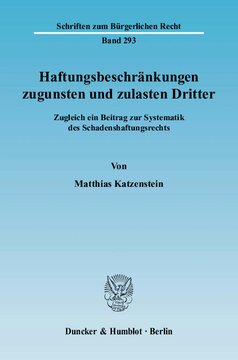 Schriften zum Bürgerlichen Recht

Band 293

Haftungsbeschränkungen zugunsten und zulasten Dritter

Zugleich ein Beitrag zur Systematik des Schadenshaftungsrechts

Von

Matthias Katzenstein

Duncker & Humblot · Berlin